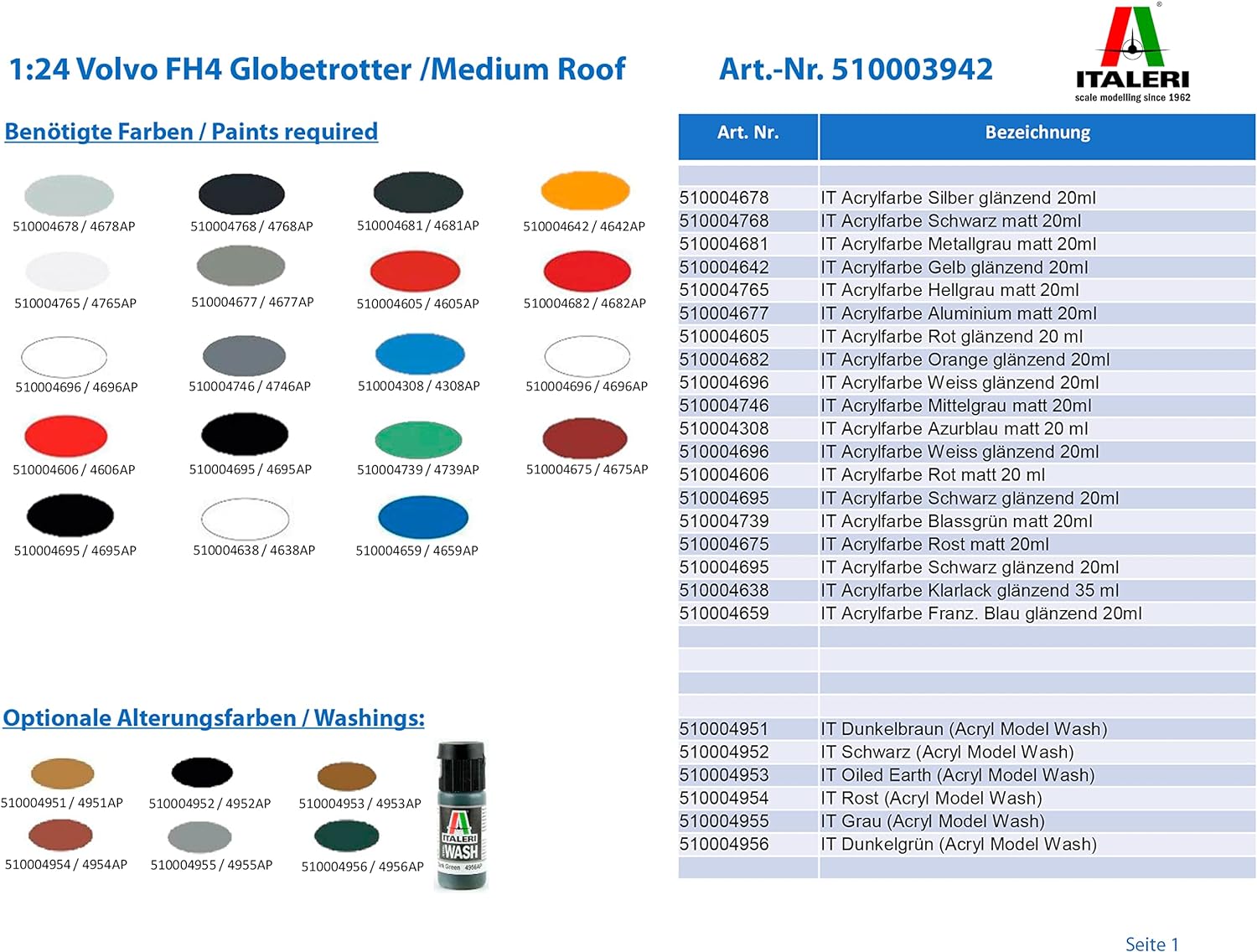 1:24 Volvo FH4 Globetrotter /Medium Roof

Art.-Nr. 510003942

ITALERI
scale modelling since 1962

Benötigte Farben / Paints required

510004678 / 4678AP
510004768 / 4768AP
510004681 / 4681AP
510004642 / 4642AP
510004765 / 4765AP
510004677 / 4677AP
510004605 / 4605AP
510004682 / 4682AP
510004696 / 4696AP
510004746 / 4746AP
510004308 / 4308AP
510004696 / 4696AP
510004606 / 4606AP
510004695 / 4695AP
510004739 / 4739AP
510004675 / 4675AP
510004695 / 4695AP
510004638 / 4638AP
510004659 / 4659AP

Optionale Alterungsfarben / Washings:

510004951 / 4951AP
510004952 / 4952AP
510004953 / 4953AP
510004954 / 4954AP
510004955 / 4955AP
510004956 / 4956AP

ITALERI
WASH

| Art. Nr. | Bezeichnung |
|---|---|
| | |
| 510004678 | IT Acrylfarbe Silber glänzend 20ml |
| 510004768 | IT Acrylfarbe Schwarz matt 20ml |
| 510004681 | IT Acrylfarbe Metallgrau matt 20ml |
| 510004642 | IT Acrylfarbe Gelb glänzend 20ml |
| 510004765 | IT Acrylfarbe Hellgrau matt 20ml |
| 510004677 | IT Acrylfarbe Aluminium matt 20ml |
| 510004605 | IT Acrylfarbe Rot glänzend 20 ml |
| 510004682 | IT Acrylfarbe Orange glänzend 20ml |
| 510004696 | IT Acrylfarbe Weiss glänzend 20ml |
| 510004746 | IT Acrylfarbe Mittelgrau matt 20ml |
| 510004308 | IT Acrylfarbe Azurblau matt 20 ml |
| 510004696 | IT Acrylfarbe Weiss glänzend 20ml |
| 510004606 | IT Acrylfarbe Rot matt 20 ml |
| 510004695 | IT Acrylfarbe Schwarz glänzend 20ml |
| 510004739 | IT Acrylfarbe Blassgrün matt 20ml |
| 510004675 | IT Acrylfarbe Rost matt 20ml |
| 510004695 | IT Acrylfarbe Schwarz glänzend 20ml |
| 510004638 | IT Acrylfarbe Klarlack glänzend 35 ml |
| 510004659 | IT Acrylfarbe Franz. Blau glänzend 20ml |
| | |
| | |
| | |
| | |
| 510004951 | IT Dunkelbraun (Acryl Model Wash) |
| 510004952 | IT Schwarz (Acryl Model Wash) |
| 510004953 | IT Oiled Earth (Acryl Model Wash) |
| 510004954 | IT Rost (Acryl Model Wash) |
| 510004955 | IT Grau (Acryl Model Wash) |
| 510004956 | IT Dunkelgrün (Acryl Model Wash) |
| | |

Seite 1